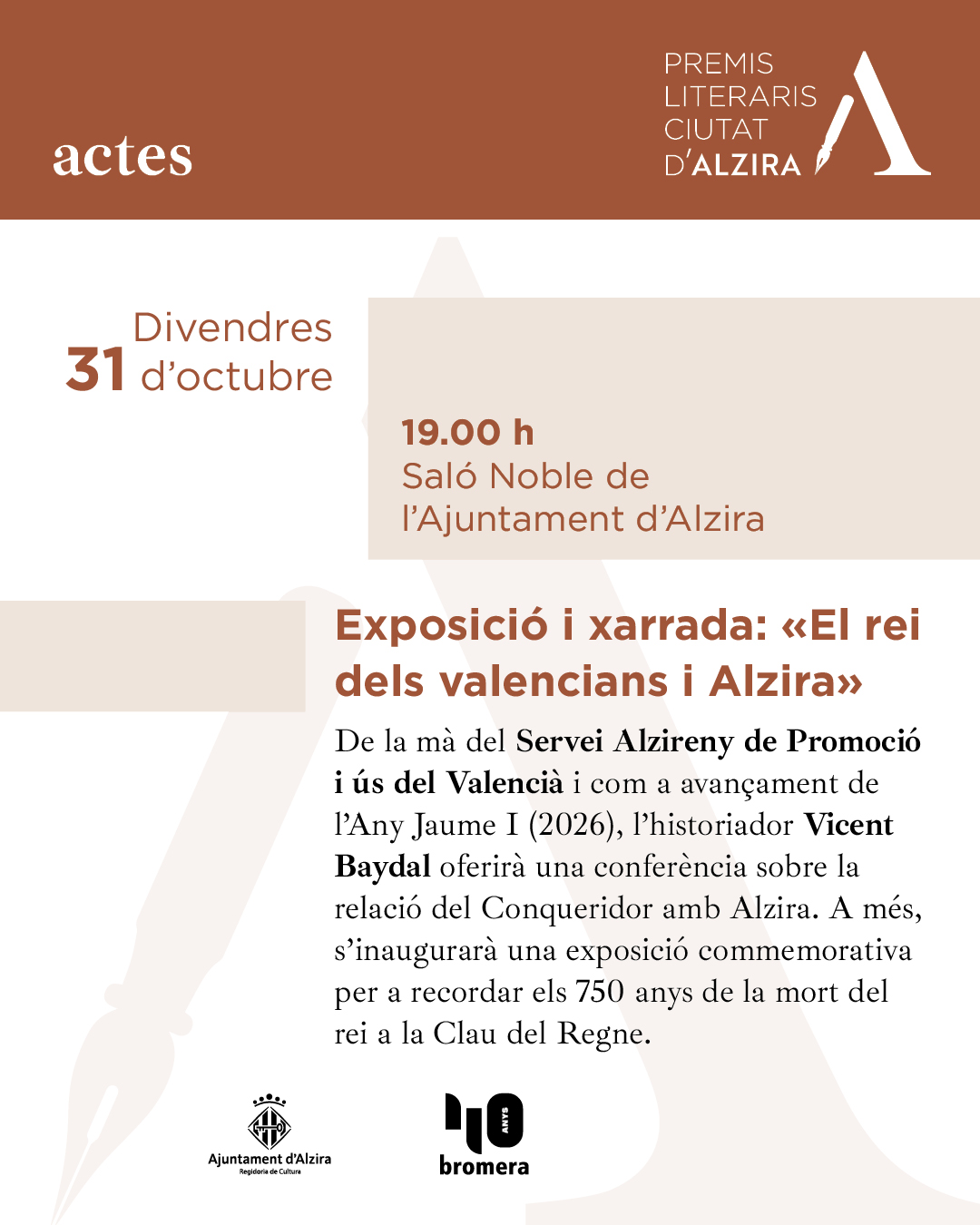 actes

PREMIS
LITERARIS
CIUTAT
D'ALZIRA

Divendres
31 d'octubre

19.00 h
Saló Noble de
l'Ajuntament d'Alzira

Exposició i xarrada: «El rei dels valencians i Alzira»

De la mà del Servei Alzireny de Promoció i ús del Valencià i com a avançament de l'Any Jaume I (2026), l'historiador Vicent Baydal oferirà una conferència sobre la relació del Conqueridor amb Alzira. A més, s'inaugurarà una exposició commemorativa per a recordar els 750 anys de la mort del rei a la Clau del Regne.

Ajuntament d'Alzira
Regidoria de Cultura

40 ANYS
bromera